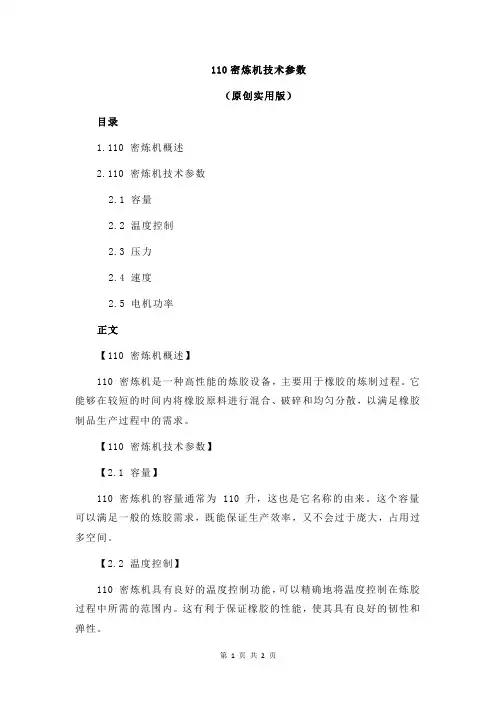 110 密炼机技术参数

（原创实用版）

目录

1.110 密炼机概述

2.110 密炼机技术参数

2.1 容量

2.2 温度控制

2.3 压力

2.4 速度

2.5 电机功率

正文

【110 密炼机概述】

110 密炼机是一种高性能的炼胶设备，主要用于橡胶的炼制过程。它能够在较短的时间内将橡胶原料进行混合、破碎和均匀分散，以满足橡胶制品生产过程中的需求。

【110 密炼机技术参数】

【2.1 容量】

110 密炼机的容量通常为 110 升，这也是它名称的由来。这个容量可以满足一般的炼胶需求，既能保证生产效率，又不会过于庞大，占用过多空间。

【2.2 温度控制】

110 密炼机具有良好的温度控制功能，可以精确地将温度控制在炼胶过程中所需的范围内。这有利于保证橡胶的性能，使其具有良好的韧性和弹性。

第 1 页 共 2 页